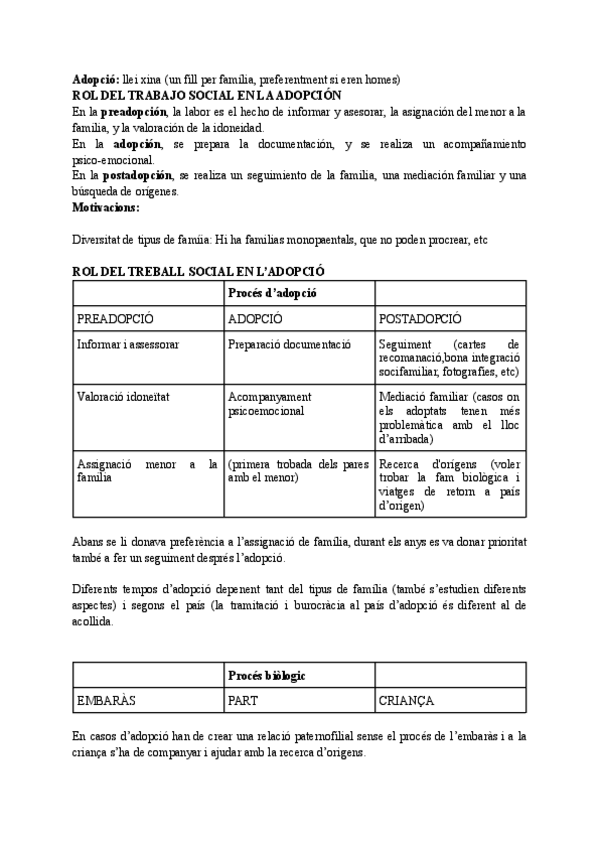 **Adopció:** llei xina (un fill per família, preferentment si eren homes)
**ROL DEL TRABAJO SOCIAL EN LA ADOPCIÓN**
En la **preadopción**, la labor es el hecho de informar y asesorar, la asignación del menor a la familia, y la valoración de la idoneidad.
En la **adopción**, se prepara la documentación, y se realiza un acompañamiento psico-emocional.
En la **postadopción**, se realiza un seguimiento de la familia, una mediación familiar y una búsqueda de orígenes.
**Motivacions:**

Diversitat de tipus de famíia: Hi ha famílias monopaentals, que no poden procrear, etc

**ROL DEL TREBALL SOCIAL EN L'ADOPCIÓ**

| | **Procés d'adopció** | |
|---|---|---|
| PREADOPCIÓ | ADOPCIÓ | POSTADOPCIÓ |
| Informar i assessorar | Preparació documentació | Seguiment (cartes de recomanació,bona integració socifamiliar, fotografies, etc) |
| Valoració idoneïtat | Acompanyament psicoemocional | Mediació familiar (casos on els adoptats tenen més problemàtica amb el lloc d'arribada) |
| Assignació menor a la família | (primera trobada dels pares amb el menor) | Recerca d'orígens (voler trobar la fam biològica i viatges de retorn a país d'origen) |

Abans se li donava preferència a l'assignació de família, durant els anys es va donar prioritat també a fer un seguiment després l'adopció.

Diferents tempos d'adopció depenent tant del tipus de família (també s'estudien diferents aspectes) i segons el país (la tramitació i burocràcia al país d'adopció és diferent al de acollida.

| | **Procés biòlogic** | |
|---|---|---|
| EMBARÀS | PART | CRIANÇA |

En casos d'adopció han de crear una relació paternofilial sense el procés de l'embaràs i a la criança s'ha de companyar i ajudar amb la recerca d'orígens.